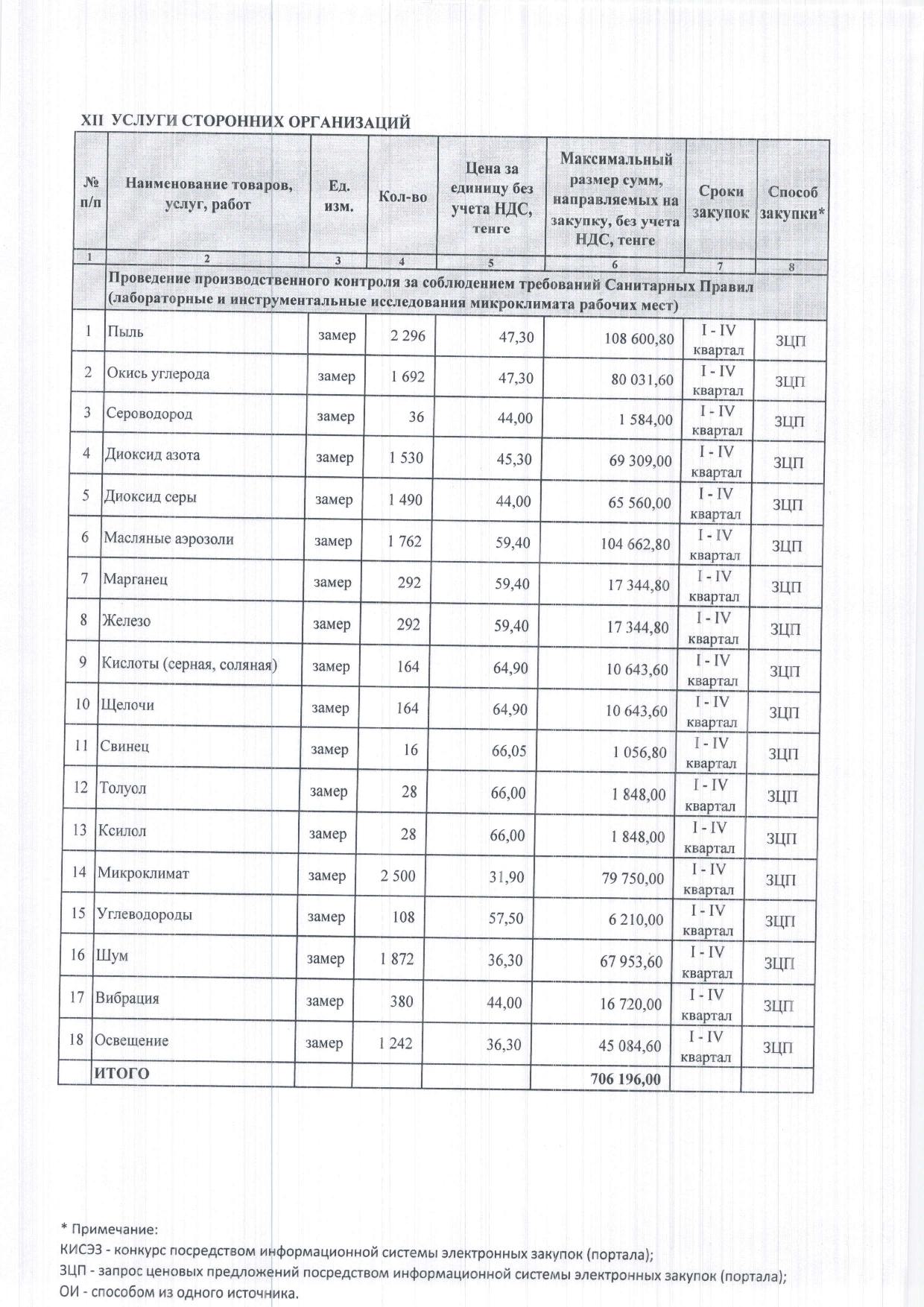 XII УСЛУГИ СТОРОННИХ ОРГАНИЗАЦИЙ

| № п/п | Наименование товаров, услуг, работ | Ед. изм. | Кол-во | Цена за единицу без учета НДС, тенге | Максимальный размер сумм, направляемых на закупку, без учета НДС, тенге | Сроки закупок | Способ закупки* |
|---|---|---|---|---|---|---|---|
| 1 | 2 | 3 | 4 | 5 | 6 | 7 | 8 |
| | Проведение производственного контроля за соблюдением требований Санитарных Правил (лабораторные и инструментальные исследования микроклимата рабочих мест) | | | | | | |
| 1 | Пыль | замер | 2 296 | 47,30 | 108 600,80 | I - IV квартал | ЗЦП |
| 2 | Окись углерода | замер | 1 692 | 47,30 | 80 031,60 | I - IV квартал | ЗЦП |
| 3 | Сероводород | замер | 36 | 44,00 | 1 584,00 | I - IV квартал | ЗЦП |
| 4 | Диоксид азота | замер | 1 530 | 45,30 | 69 309,00 | I - IV квартал | ЗЦП |
| 5 | Диоксид серы | замер | 1 490 | 44,00 | 65 560,00 | I - IV квартал | ЗЦП |
| 6 | Масляные аэрозоли | замер | 1 762 | 59,40 | 104 662,80 | I - IV квартал | ЗЦП |
| 7 | Марганец | замер | 292 | 59,40 | 17 344,80 | I - IV квартал | ЗЦП |
| 8 | Железо | замер | 292 | 59,40 | 17 344,80 | I - IV квартал | ЗЦП |
| 9 | Кислоты (серная, соляная) | замер | 164 | 64,90 | 10 643,60 | I - IV квартал | ЗЦП |
| 10 | Щелочи | замер | 164 | 64,90 | 10 643,60 | I - IV квартал | ЗЦП |
| 11 | Свинец | замер | 16 | 66,05 | 1 056,80 | I - IV квартал | ЗЦП |
| 12 | Толуол | замер | 28 | 66,00 | 1 848,00 | I - IV квартал | ЗЦП |
| 13 | Ксилол | замер | 28 | 66,00 | 1 848,00 | I - IV квартал | ЗЦП |
| 14 | Микроклимат | замер | 2 500 | 31,90 | 79 750,00 | I - IV квартал | ЗЦП |
| 15 | Углеводороды | замер | 108 | 57,50 | 6 210,00 | I - IV квартал | ЗЦП |
| 16 | Шум | замер | 1 872 | 36,30 | 67 953,60 | I - IV квартал | ЗЦП |
| 17 | Вибрация | замер | 380 | 44,00 | 16 720,00 | I - IV квартал | ЗЦП |
| 18 | Освещение | замер | 1 242 | 36,30 | 45 084,60 | I - IV квартал | ЗЦП |
| | ИТОГО | | | | 706 196,00 | | |

* Примечание:
КИСЭЗ - конкурс посредством информационной системы электронных закупок (портала);
ЗЦП - запрос ценовых предложений посредством информационной системы электронных закупок (портала);
ОИ - способом из одного источника.